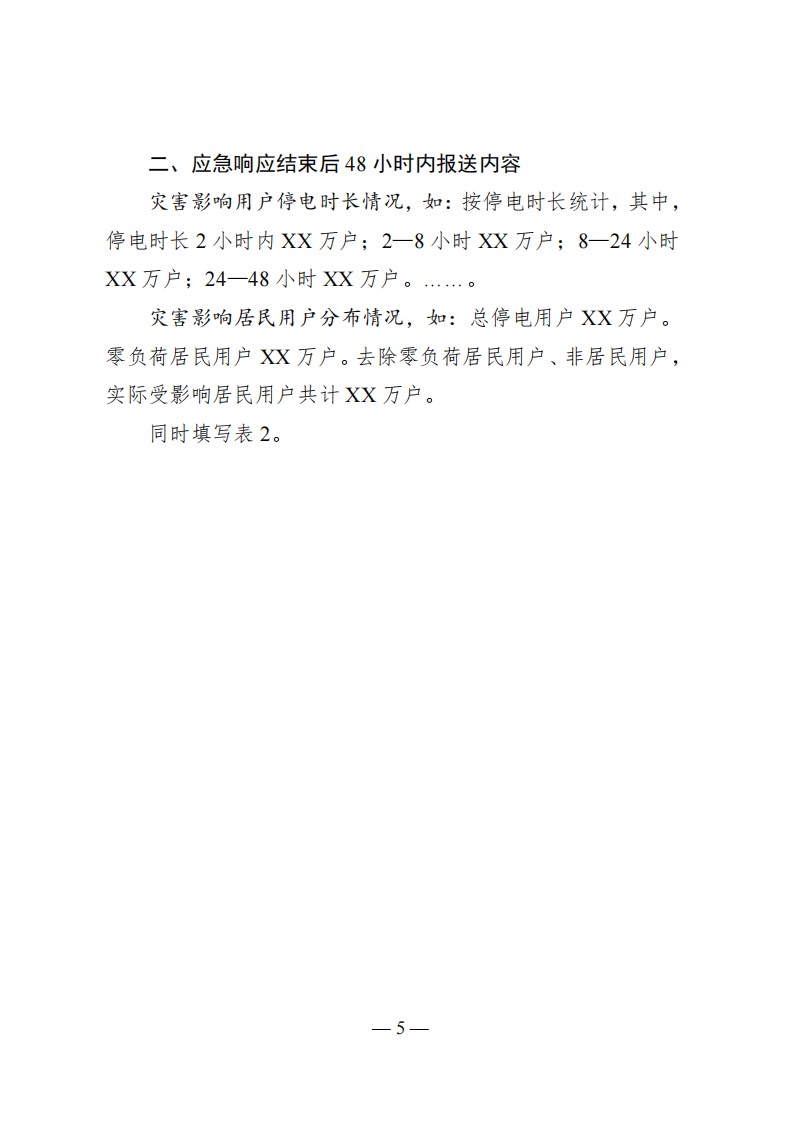 二、应急响应结束后 48 小时内报送内容

灾害影响用户停电时长情况，如：按停电时长统计，其中，停电时长 2 小时内 XX 万户；2—8 小时 XX 万户；8—24 小时 XX 万户；24—48 小时 XX 万户。……。

灾害影响居民用户分布情况，如：总停电用户 XX 万户。零负荷居民用户 XX 万户。去除零负荷居民用户、非居民用户，实际受影响居民用户共计 XX 万户。

同时填写表 2。

— 5 —